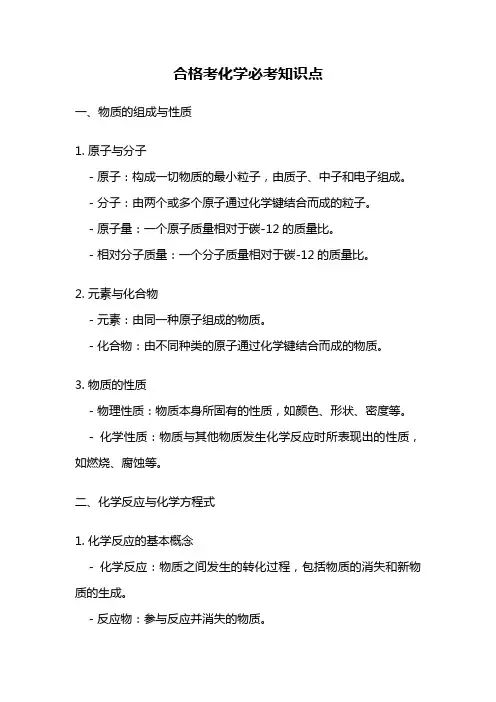 合格考化学必考知识点

一、物质的组成与性质

1. 原子与分子

- 原子：构成一切物质的最小粒子，由质子、中子和电子组成。

- 分子：由两个或多个原子通过化学键结合而成的粒子。

- 原子量：一个原子质量相对于碳-12 的质量比。

- 相对分子质量：一个分子质量相对于碳-12 的质量比。

2. 元素与化合物

- 元素：由同一种原子组成的物质。

- 化合物：由不同种类的原子通过化学键结合而成的物质。

3. 物质的性质

- 物理性质：物质本身所固有的性质，如颜色、形状、密度等。

- 化学性质：物质与其他物质发生化学反应时所表现出的性质，如燃烧、腐蚀等。

二、化学反应与化学方程式

1. 化学反应的基本概念

- 化学反应：物质之间发生的转化过程，包括物质的消失和新物质的生成。

- 反应物：参与反应并消失的物质。